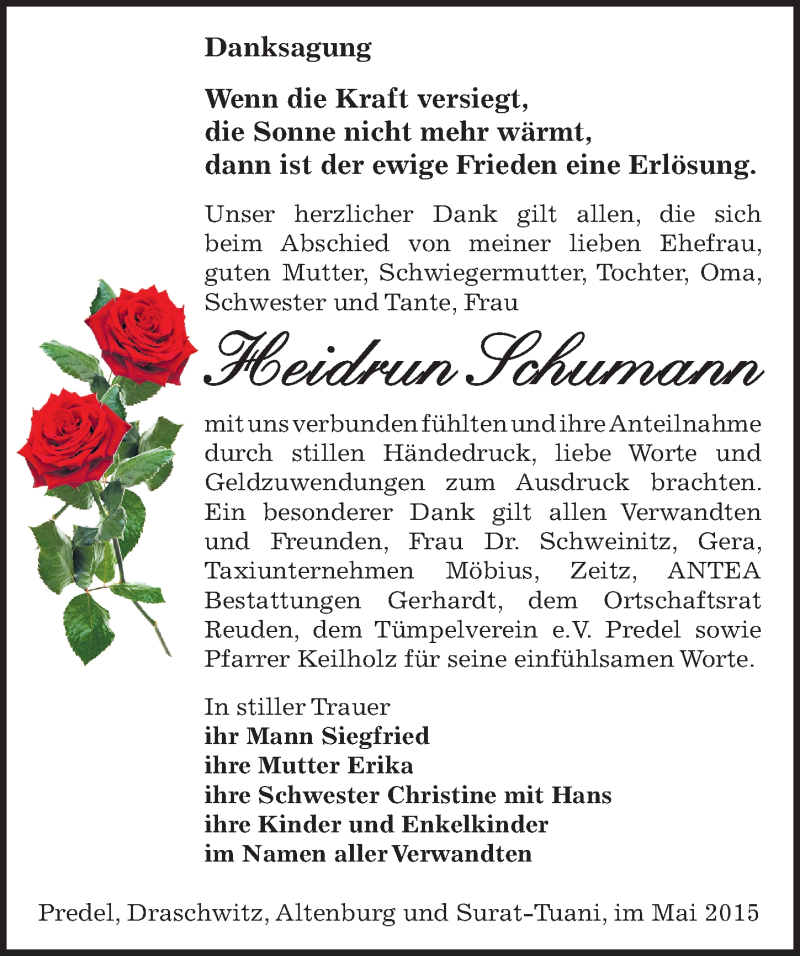 Danksagung

Wenn die Kraft versiegt,
die Sonne nicht mehr wärmt,
dann ist der ewige Frieden eine Erlösung.

Unser herzlicher Dank gilt allen, die sich beim Abschied von meiner lieben Ehefrau, guten Mutter, Schwiegermutter, Tochter, Oma, Schwester und Tante, Frau

Heidrun Schumann

mit uns verbunden fühlten und ihre Anteilnahme durch stillen Händedruck, liebe Worte und Geldzuwendungen zum Ausdruck brachten. Ein besonderer Dank gilt allen Verwandten und Freunden, Frau Dr. Schweinitz, Gera, Taxiunternehmen Möbius, Zeitz, ANTEA Bestattungen Gerhardt, dem Ortschaftsrat Reuden, dem Tümpelverein e.V. Predel sowie Pfarrer Keilholz für seine einfühlsamen Worte.

In stiller Trauer
ihr Mann Siegfried
ihre Mutter Erika
ihre Schwester Christine mit Hans
ihre Kinder und Enkelkinder
im Namen aller Verwandten

Predel, Draschwitz, Altenburg und Surat-Tuani, im Mai 2015